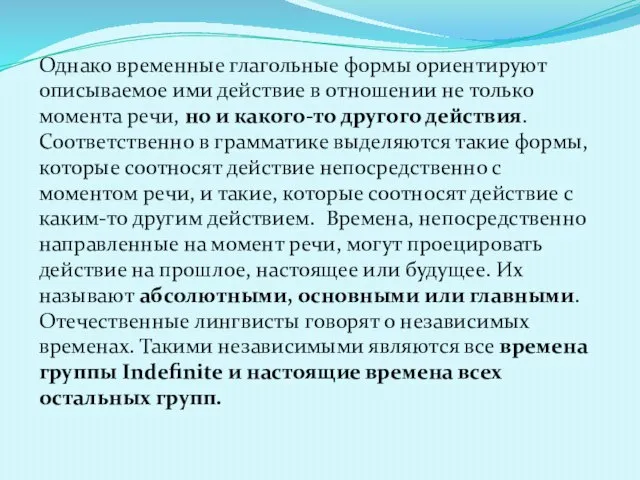 Однако временные глагольные формы ориентируют описываемое ими действие в отношении не только момента речи, но и какого-то другого действия. Соответственно в грамматике выделяются такие формы, которые соотносят действие непосредственно с моментом речи, и такие, которые соотносят действие с каким-то другим действием. Времена, непосредственно направленные на момент речи, могут проецировать действие на прошлое, настоящее или будущее. Их называют абсолютными, основными или главными. Отечественные лингвисты говорят о независимых временах. Такими независимыми являются все времена группы Indefinite и настоящие времена всех остальных групп.